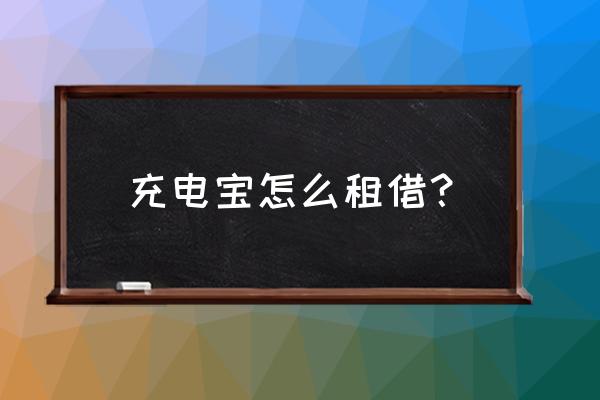 充电宝怎么租借？